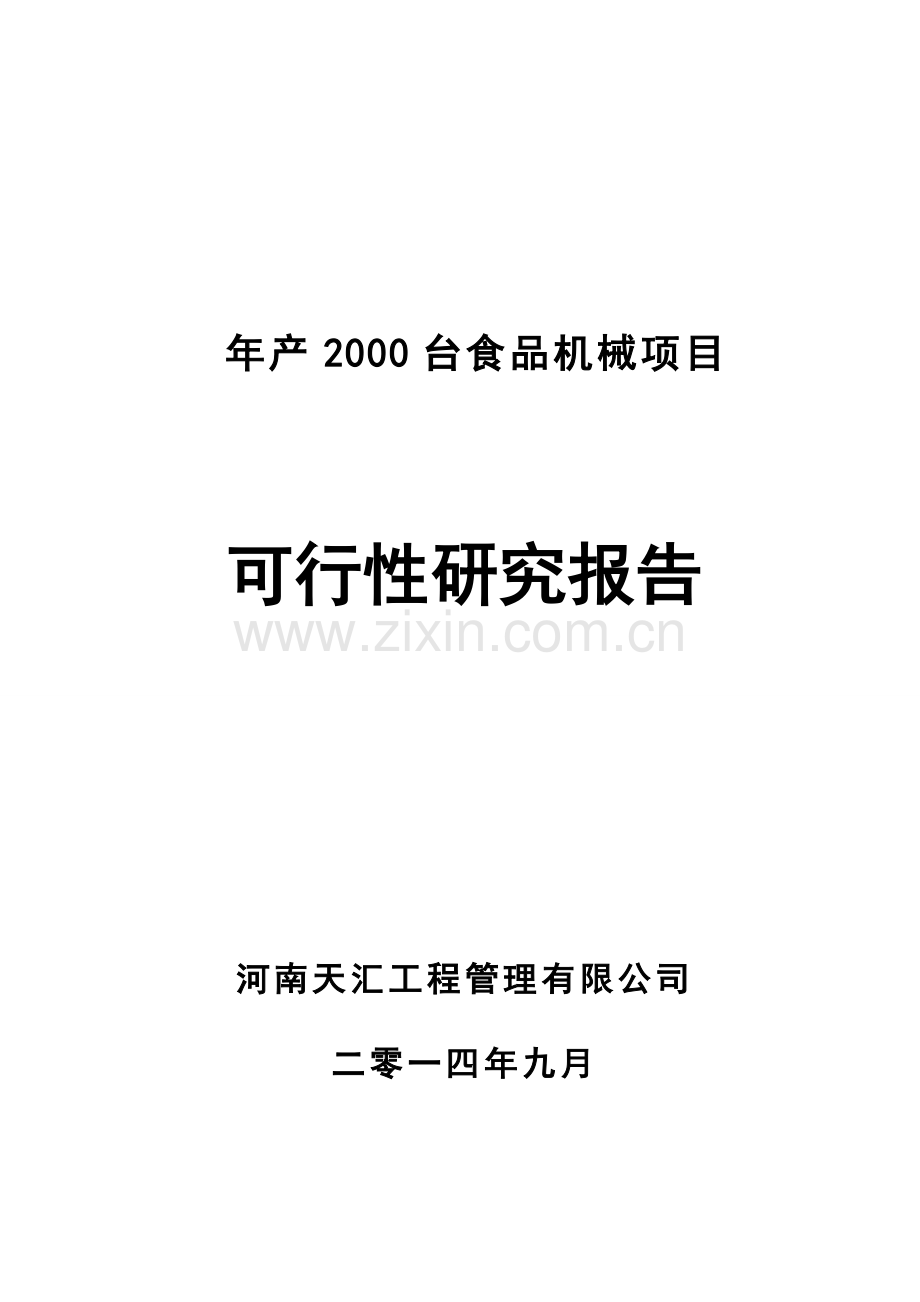 年产 2000 台食品机械项目

可行性研究报告

www.zixin.com.cn

河南天汇工程管理有限公司

二零一四年九月